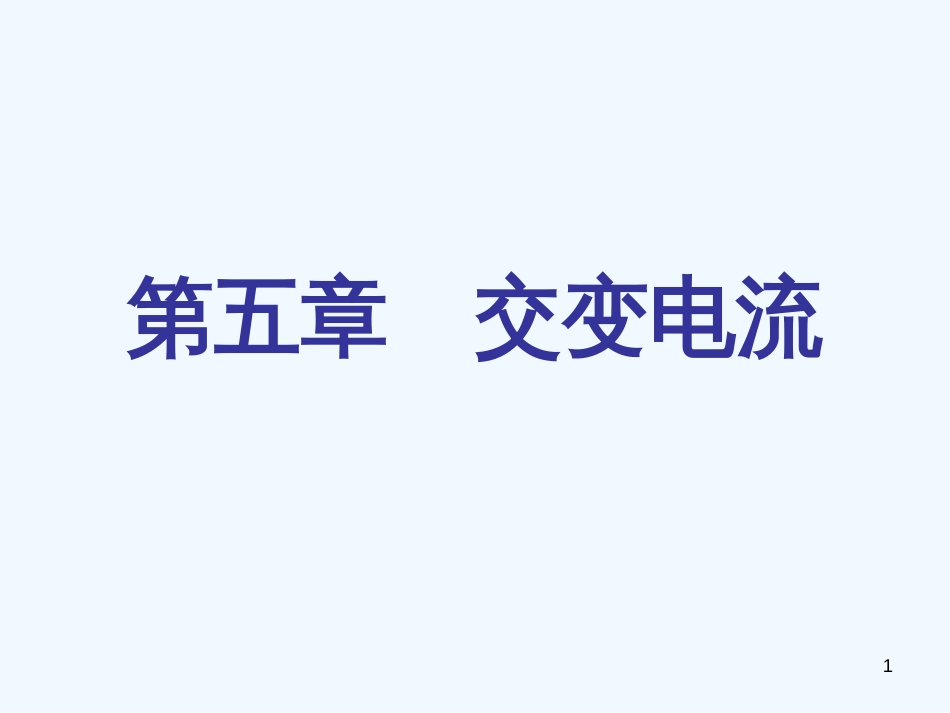 第五章　交变电流

1